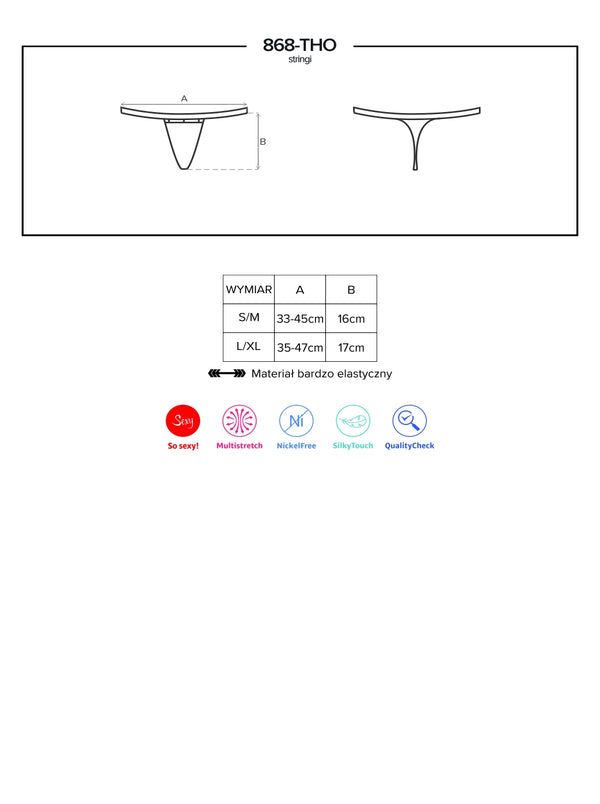 868-THO
stringi

A

B

| WYMIAR | A | B |
|---|---|---|
| S/M | 33-45cm | 16cm |
| L/XL | 35-47cm | 17cm |

Materiał bardzo elastyczny

Sexy
So sexy!

Multistretch

Ni
NickelFree

SilkyTouch

QualityCheck